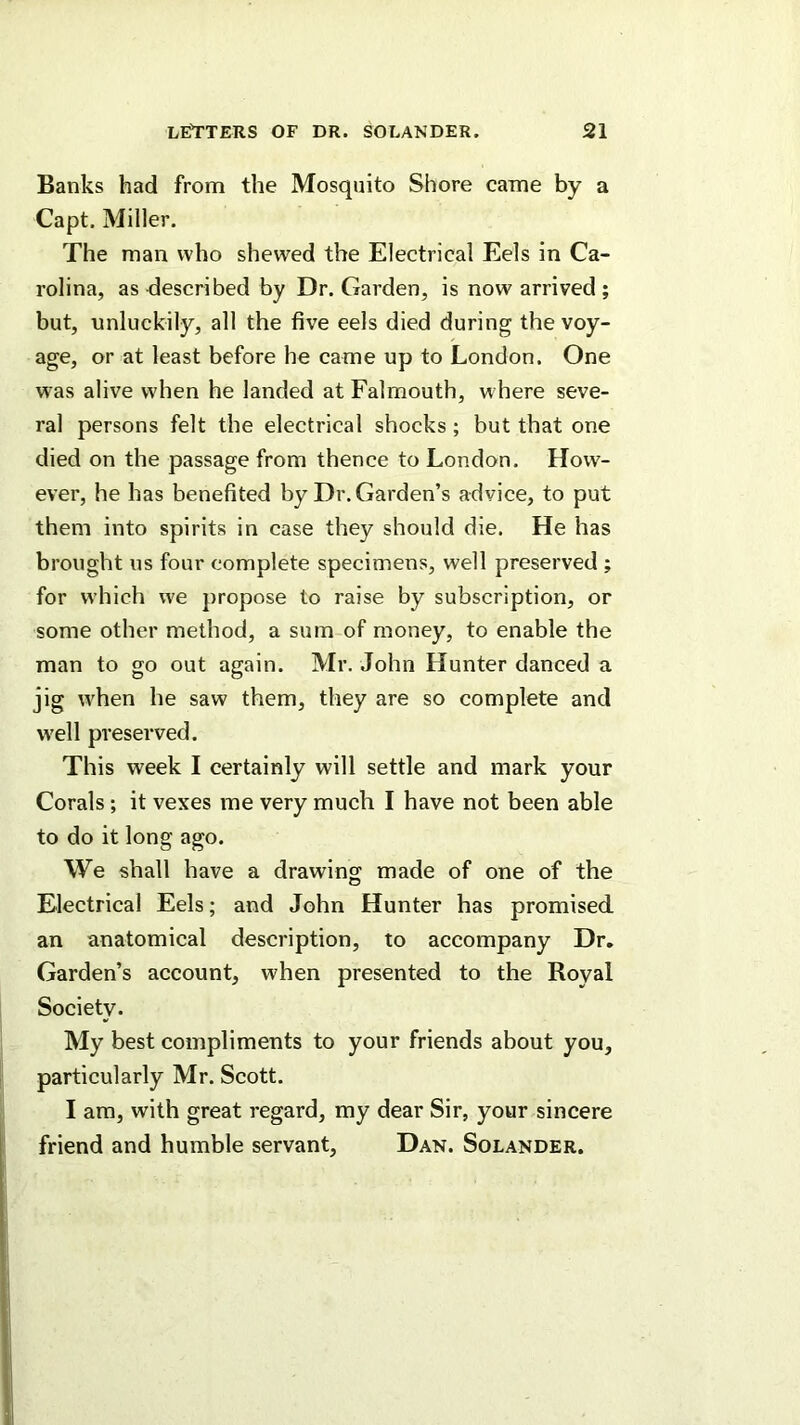 LETTERS OF DR. SOLANDER. 21

Banks had from the Mosquito Shore came by a Capt. Miller.

The man who shewed the Electrical Eels in Carolina, as described by Dr. Garden, is now arrived; but, unluckily, all the five eels died during the voyage, or at least before he came up to London. One was alive when he landed at Falmouth, where several persons felt the electrical shocks; but that one died on the passage from thence to London. However, he has benefited by Dr. Garden's advice, to put them into spirits in case they should die. He has brought us four complete specimens, well preserved; for which we propose to raise by subscription, or some other method, a sum of money, to enable the man to go out again. Mr. John Hunter danced a jig when he saw them, they are so complete and well preserved.

This week I certainly will settle and mark your Corals; it vexes me very much I have not been able to do it long ago.

We shall have a drawing made of one of the Electrical Eels; and John Hunter has promised an anatomical description, to accompany Dr. Garden's account, when presented to the Royal Society.

My best compliments to your friends about you, particularly Mr. Scott.

I am, with great regard, my dear Sir, your sincere friend and humble servant, Dan. Solander.